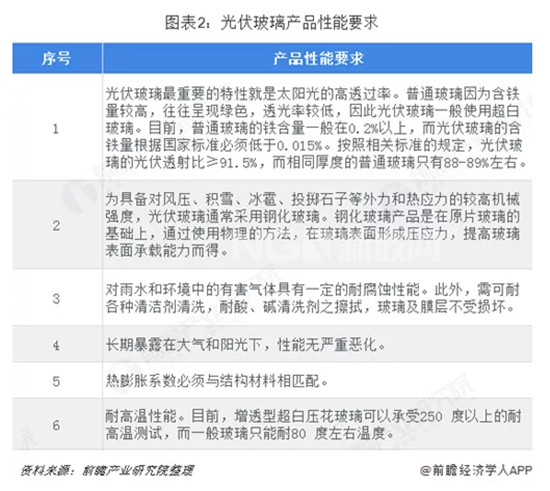 图表2：光伏玻璃产品性能要求

| 序号 | 产品性能要求 |
|---|---|
| 1 | 光伏玻璃最重要的特性就是太阳光的高透过率。普通玻璃因为含铁量较高，往往呈现绿色，透光率较低，因此光伏玻璃一般使用超白玻璃。目前，普通玻璃的铁含量一般在0.2%以上，而光伏玻璃的含铁量根据国家标准必须低于0.015%。按照相关标准的规定，光伏玻璃的光伏透射比≥91.5%，而相同厚度的普通玻璃只有88-89%左右。 |
| 2 | 为具备对风压、积雪、冰雹、投掷石子等外力和热应力的较高机械强度，光伏玻璃通常采用钢化玻璃。钢化玻璃产品是在原片玻璃的基础上，通过使用物理的方法，在玻璃表面形成压应力，提高玻璃表面承载能力而得。 |
| 3 | 对雨水和环境中的有害气体具有一定的耐腐蚀性能。此外，需可耐各种清洁剂清洗，耐酸、碱清洗剂之擦拭，玻璃及膜层不受损坏。 |
| 4 | 长期暴露在大气和阳光下，性能无严重恶化。 |
| 5 | 热膨胀系数必须与结构材料相匹配。 |
| 6 | 耐高温性能。目前，增透型超白压花玻璃可以承受250 度以上的耐高温测试，而一般玻璃只能耐80 度左右温度。 |

资料来源：前瞻产业研究院整理

@前瞻经济学人APP